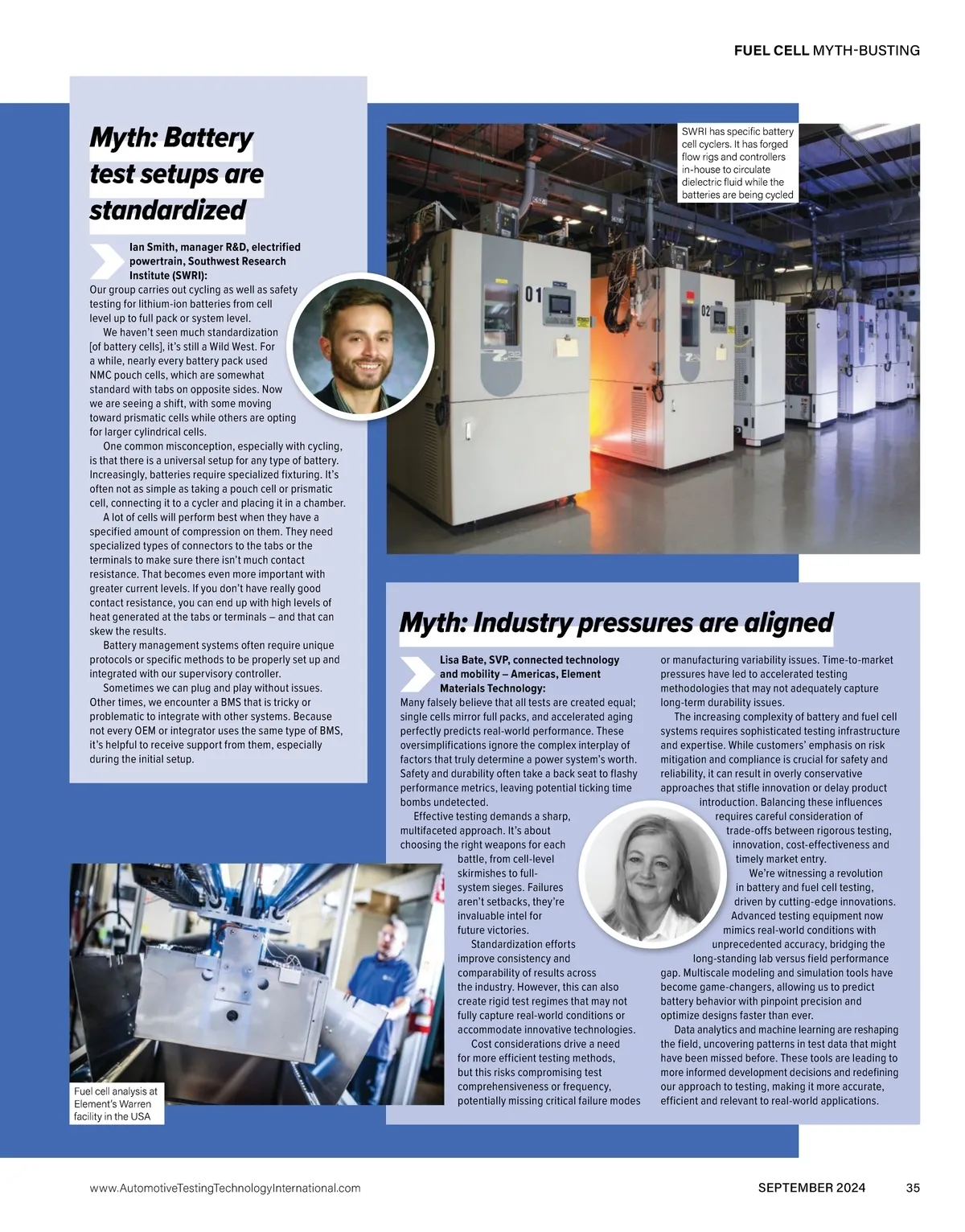 FUEL CELL MYTH-BUSTING

Myth: Battery test setups are standardized

Ian Smith, manager R&D, electrified powertrain, Southwest Research Institute (SWRI):
Our group carries out cycling as well as safety testing for lithium-ion batteries from cell level up to full pack or system level.

We haven't seen much standardization [of battery cells], it's still a Wild West. For a while, nearly every battery pack used NMC pouch cells, which are somewhat standard with tabs on opposite sides. Now we are seeing a shift, with some moving toward prismatic cells while others are opting for larger cylindrical cells.

One common misconception, especially with cycling, is that there is a universal setup for any type of battery. Increasingly, batteries require specialized fixturing. It's often not as simple as taking a pouch cell or prismatic cell, connecting it to a cycler and placing it in a chamber.

A lot of cells will perform best when they have a specified amount of compression on them. They need specialized types of connectors to the tabs or the terminals to make sure there isn't much contact resistance. That becomes even more important with greater current levels. If you don't have really good contact resistance, you can end up with high levels of heat generated at the tabs or terminals – and that can skew the results.

Battery management systems often require unique protocols or specific methods to be properly set up and integrated with our supervisory controller.

Sometimes we can plug and play without issues. Other times, we encounter a BMS that is tricky or problematic to integrate with other systems. Because not every OEM or integrator uses the same type of BMS, it's helpful to receive support from them, especially during the initial setup.

SWRI has specific battery cell cyclers. It has forged flow rigs and controllers in-house to circulate dielectric fluid while the batteries are being cycled

01

02

Myth: Industry pressures are aligned

Lisa Bate, SVP, connected technology and mobility – Americas, Element Materials Technology:
Many falsely believe that all tests are created equal; single cells mirror full packs, and accelerated aging perfectly predicts real-world performance. These oversimplifications ignore the complex interplay of factors that truly determine a power system's worth. Safety and durability often take a back seat to flashy performance metrics, leaving potential ticking time bombs undetected.

Effective testing demands a sharp, multifaceted approach. It's about choosing the right weapons for each battle, from cell-level skirmishes to full-system sieges. Failures aren't setbacks, they're invaluable intel for future victories.

Standardization efforts improve consistency and comparability of results across the industry. However, this can also create rigid test regimes that may not fully capture real-world conditions or accommodate innovative technologies.

Cost considerations drive a need for more efficient testing methods, but this risks compromising test comprehensiveness or frequency, potentially missing critical failure modes or manufacturing variability issues. Time-to-market pressures have led to accelerated testing methodologies that may not adequately capture long-term durability issues.

The increasing complexity of battery and fuel cell systems requires sophisticated testing infrastructure and expertise. While customers' emphasis on risk mitigation and compliance is crucial for safety and reliability, it can result in overly conservative approaches that stifle innovation or delay product introduction. Balancing these influences requires careful consideration of trade-offs between rigorous testing, innovation, cost-effectiveness and timely market entry.

We're witnessing a revolution in battery and fuel cell testing, driven by cutting-edge innovations. Advanced testing equipment now mimics real-world conditions with unprecedented accuracy, bridging the long-standing lab versus field performance gap. Multiscale modeling and simulation tools have become game-changers, allowing us to predict battery behavior with pinpoint precision and optimize designs faster than ever.

Data analytics and machine learning are reshaping the field, uncovering patterns in test data that might have been missed before. These tools are leading to more informed development decisions and redefining our approach to testing, making it more accurate, efficient and relevant to real-world applications.

Fuel cell analysis at Element's Warren facility in the USA

www.AutomotiveTestingTechnologyInternational.com

SEPTEMBER 2024

35